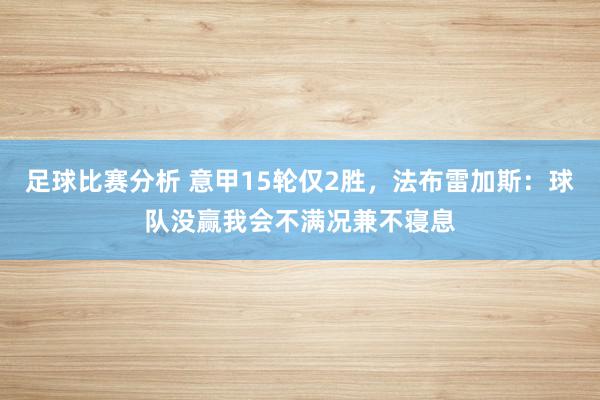 足球比赛分析 意甲15轮仅2胜，法布雷加斯：球队没赢我会不满况兼不寝息